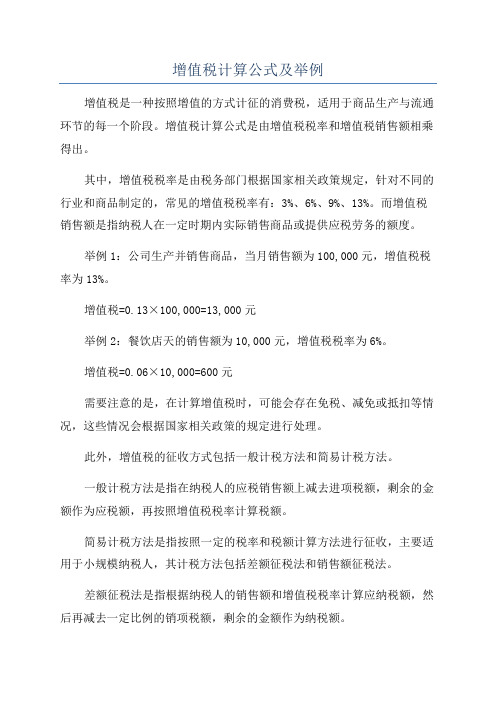 增值税计算公式及举例

增值税是一种按照增值的方式计征的消费税，适用于商品生产与流通环节的每一个阶段。增值税计算公式是由增值税税率和增值税销售额相乘得出。

其中，增值税税率是由税务部门根据国家相关政策规定，针对不同的行业和商品制定的，常见的增值税税率有：3%、6%、9%、13%。而增值税销售额是指纳税人在一定时期内实际销售商品或提供应税劳务的额度。

举例 1：公司生产并销售商品，当月销售额为 100,000 元，增值税税率为 13%。

增值税=0.13×100,000=13,000 元

举例 2：餐饮店天的销售额为 10,000 元，增值税税率为 6%。

增值税=0.06×10,000=600 元

需要注意的是，在计算增值税时，可能会存在免税、减免或抵扣等情况，这些情况会根据国家相关政策的规定进行处理。

此外，增值税的征收方式包括一般计税方法和简易计税方法。

一般计税方法是指在纳税人的应税销售额上减去进项税额，剩余的金额作为应税额，再按照增值税税率计算税额。

简易计税方法是指按照一定的税率和税额计算方法进行征收，主要适用于小规模纳税人，其计税方法包括差额征税法和销售额征税法。

差额征税法是指根据纳税人的销售额和增值税税率计算应纳税额，然后再减去一定比例的销项税额，剩余的金额作为纳税额。